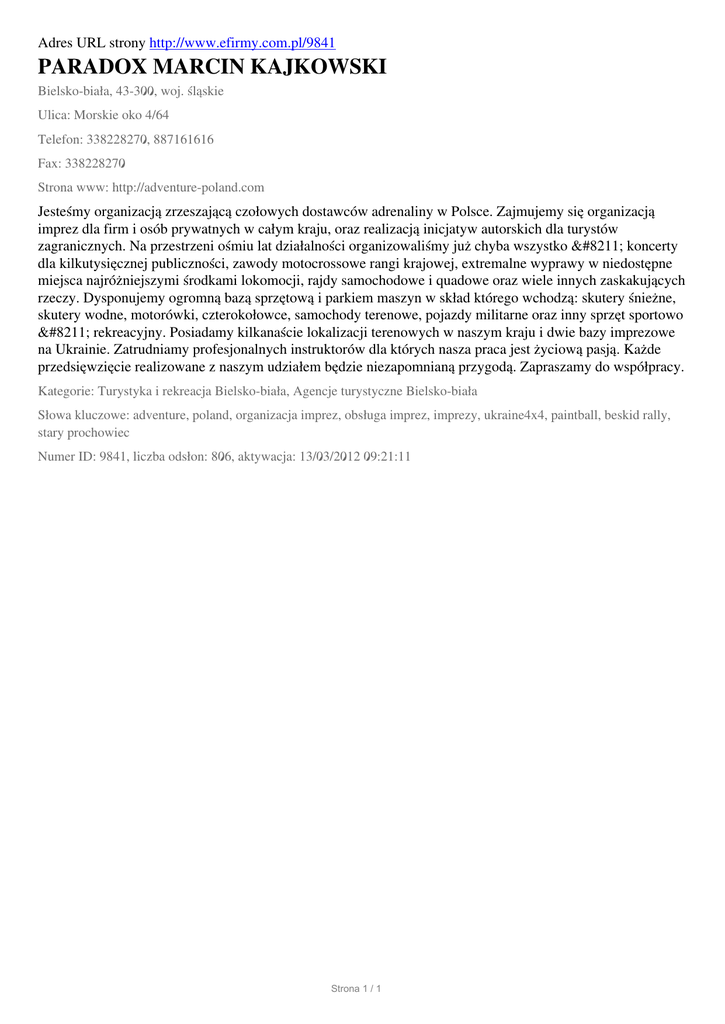 Adres URL strony http://www.efirmy.com.pl/9841

PARADOX MARCIN KAJKOWSKI

Bielsko-biała, 43-300, woj. śląskie

Ulica: Morskie oko 4/64

Telefon: 338228270, 887161616

Fax: 338228270

Strona www: http://adventure-poland.com

Jesteśmy organizacją zrzeszającą czołowych dostawców adrenaliny w Polsce. Zajmujemy się organizacją imprez dla firm i osób prywatnych w całym kraju, oraz realizacją inicjatyw autorskich dla turystów zagranicznych. Na przestrzeni ośmiu lat działalności organizowaliśmy już chyba wszystko &#8211; koncerty dla kilkutysięcznej publiczności, zawody motocrossowe rangi krajowej, extremalne wyprawy w niedostępne miejsca najróżniejszymi środkami lokomocji, rajdy samochodowe i quadowe oraz wiele innych zaskakujących rzeczy. Dysponujemy ogromną bazą sprzętową i parkiem maszyn w skład którego wchodzą: skutery śnieżne, skutery wodne, motorówki, czterokołowce, samochody terenowe, pojazdy militarne oraz inny sprzęt sportowo &#8211; rekreacyjny. Posiadamy kilkanaście lokalizacji terenowych w naszym kraju i dwie bazy imprezowe na Ukrainie. Zatrudniamy profesjonalnych instruktorów dla których nasza praca jest życiową pasją. Każde przedsięwzięcie realizowane z naszym udziałem będzie niezapomnianą przygodą. Zapraszamy do współpracy.

Kategorie: Turystyka i rekreacja Bielsko-biała, Agencje turystyczne Bielsko-biała

Słowa kluczowe: adventure, poland, organizacja imprez, obsługa imprez, imprezy, ukraine4x4, paintball, beskid rally, stary prochowiec

Numer ID: 9841, liczba odsłon: 806, aktywacja: 13/03/2012 09:21:11

Strona 1 / 1